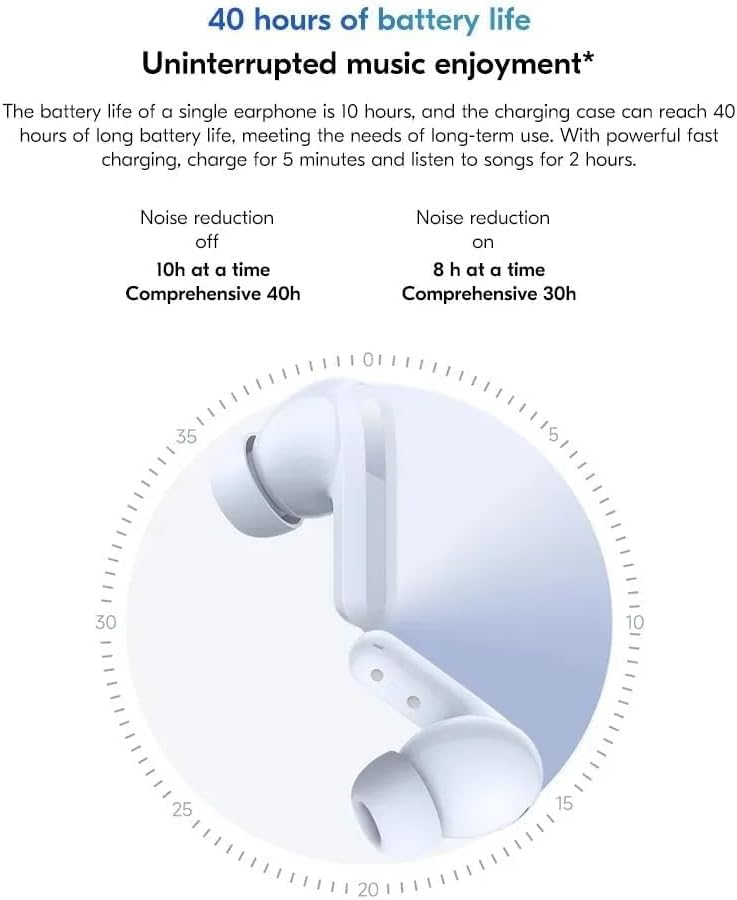 40 hours of battery life

Uninterrupted music enjoyment*

The battery life of a single earphone is 10 hours, and the charging case can reach 40 hours of long battery life, meeting the needs of long-term use. With powerful fast charging, charge for 5 minutes and listen to songs for 2 hours.

Noise reduction off
10h at a time
Comprehensive 40h

Noise reduction on
8 h at a time
Comprehensive 30h

0
5
10
15
20
25
30
35